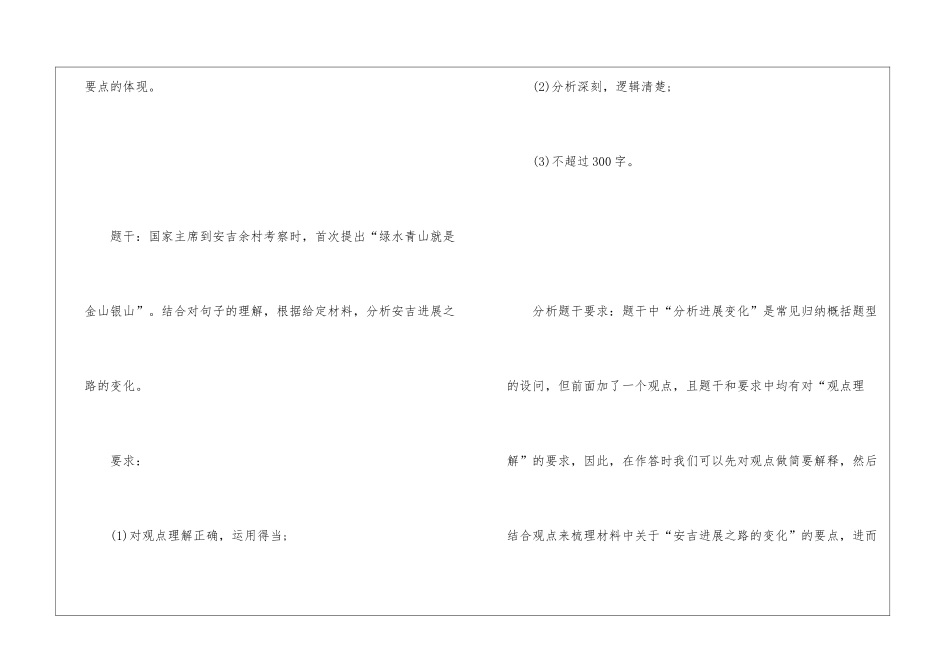 要点的体现。

题干：国家主席到安吉余村考察时，首次提出“绿水青山就是金山银山”。结合对句子的理解，根据给定材料，分析安吉进展之路的变化。

要求：

(1)对观点理解正确，运用得当；

(2)分析深刻，逻辑清楚；

(3)不超过300字。

分析题干要求：题干中“分析进展变化”是常见归纳概括题型的设问，但前面加了一个观点，且题干和要求中均有对“观点理解”的要求，因此，在作答时我们可以先对观点做简要解释，然后结合观点来梳理材料中关于“安吉进展之路的变化”的要点，进而